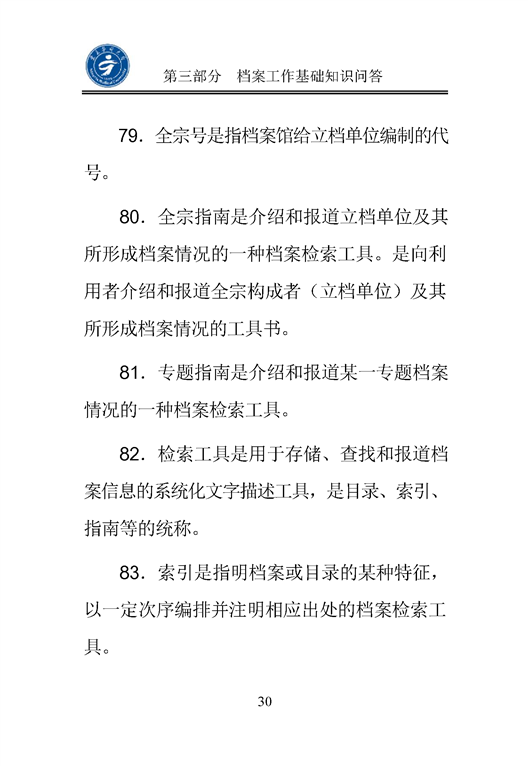 第三部分　档案工作基础知识问答

79．全宗号是指档案馆给立档单位编制的代号。

80．全宗指南是介绍和报道立档单位及其所形成档案情况的一种档案检索工具。是向利用者介绍和报道全宗构成者（立档单位）及其所形成档案情况的工具书。

81．专题指南是介绍和报道某一专题档案情况的一种档案检索工具。

82．检索工具是用于存储、查找和报道档案信息的系统化文字描述工具，是目录、索引、指南等的统称。

83．索引是指明档案或目录的某种特征，以一定次序编排并注明相应出处的档案检索工具。

30